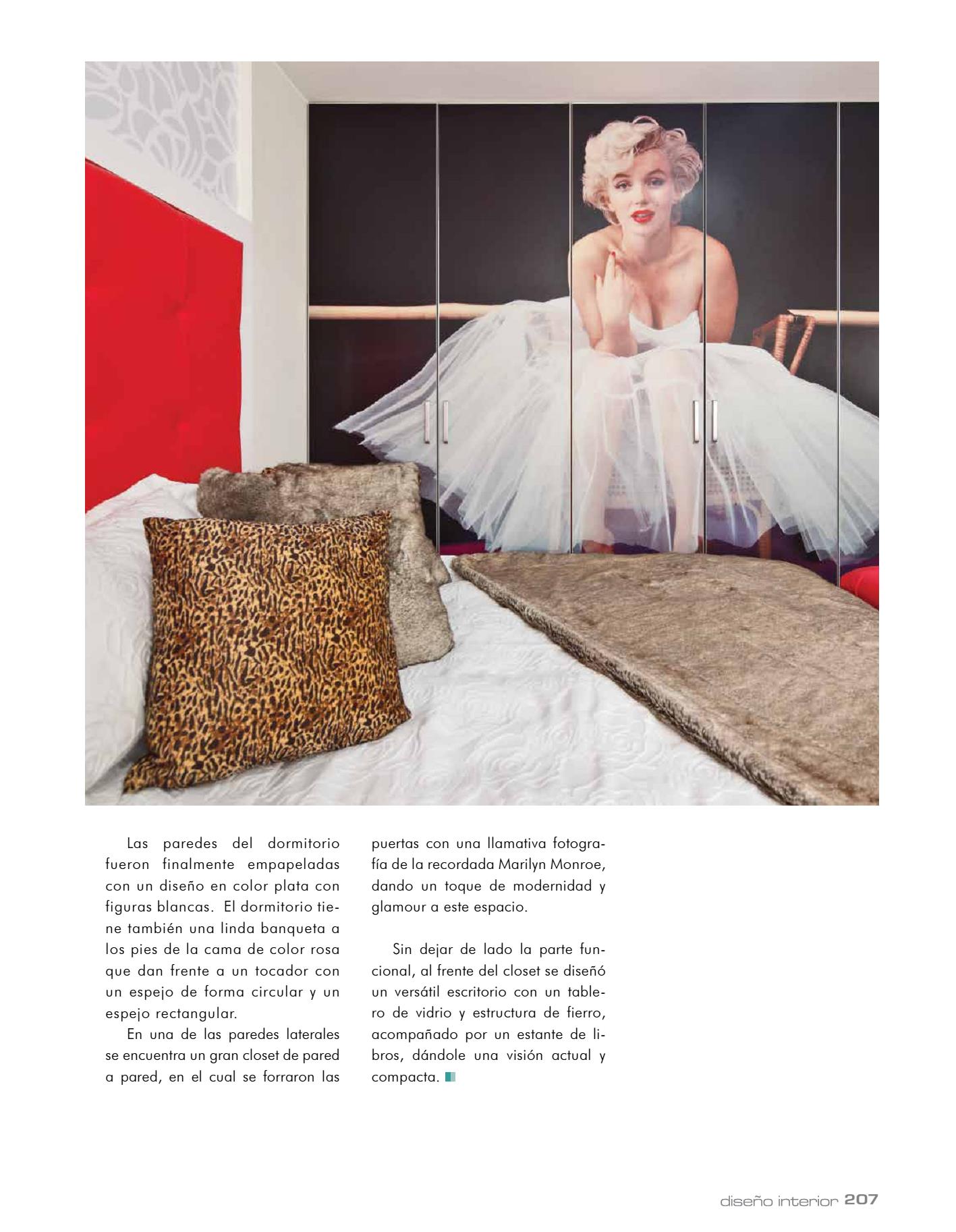 Las paredes del dormitorio fueron finalmente empapeladas con un diseño en color plata con figuras blancas. El dormitorio tiene también una linda banqueta a los pies de la cama de color rosa que dan frente a un tocador con un espejo de forma circular y un espejo rectangular.

En una de las paredes laterales se encuentra un gran closet de pared a pared, en el cual se forraron las puertas con una llamativa fotografía de la recordada Marilyn Monroe, dando un toque de modernidad y glamour a este espacio.

Sin dejar de lado la parte funcional, al frente del closet se diseñó un versátil escritorio con un tablero de vidrio y estructura de fierro, acompañado por un estante de libros, dándole una visión actual y compacta.

diseño interior 207